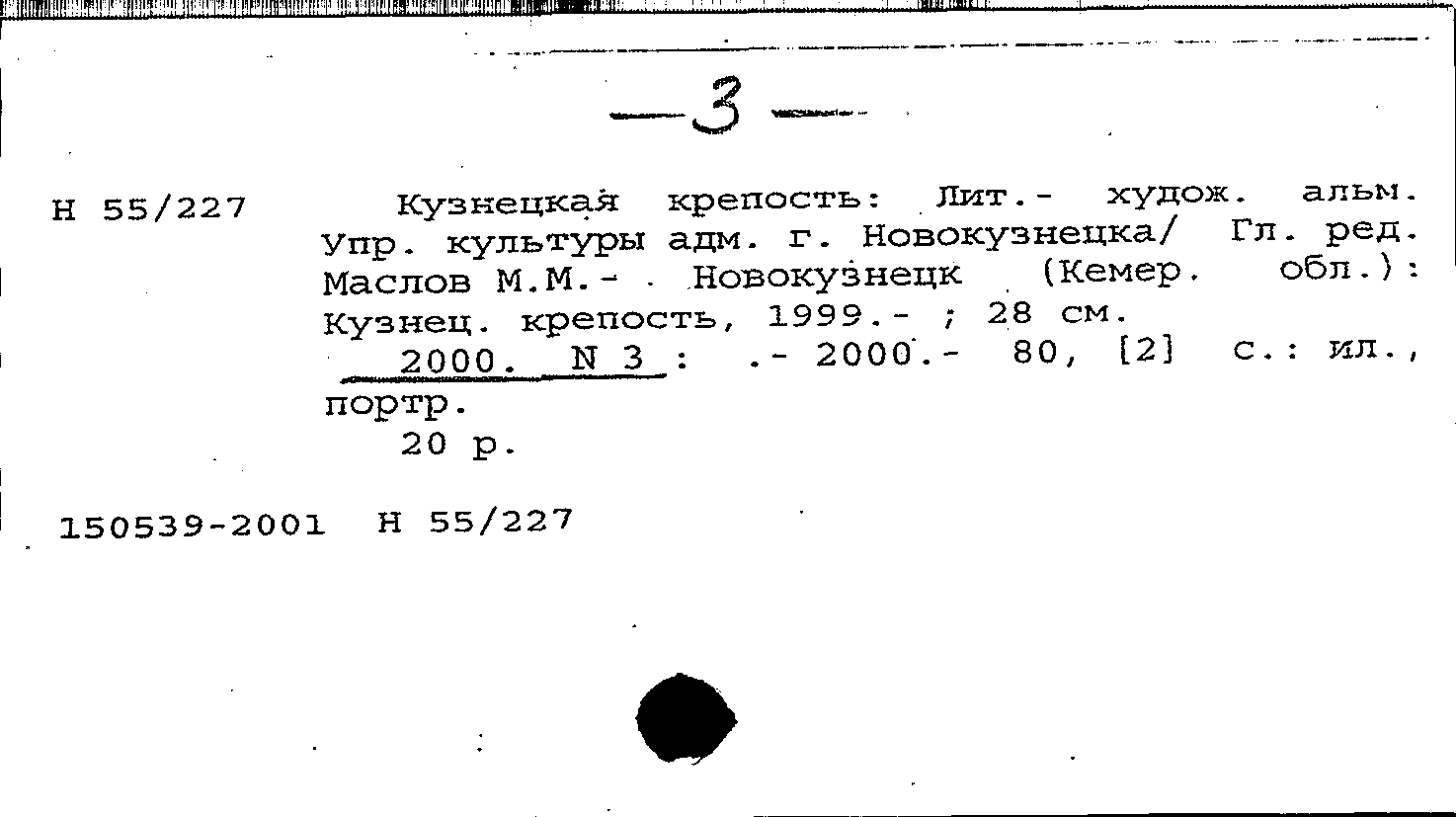 —3—

Н 55/227

Кузнецкая крепость: Лит.- худож. альм. Упр. культуры адм. г. Новокузнецка/ Гл. ред. Маслов М.М.- Новокузнецк (Кемер. обл.): Кузнец. крепость, 1999.- ; 28 см.
2000. N 3 : .- 2000.- 80, [2] с.: ил., портр.
20 р.

150539-2001 Н 55/227